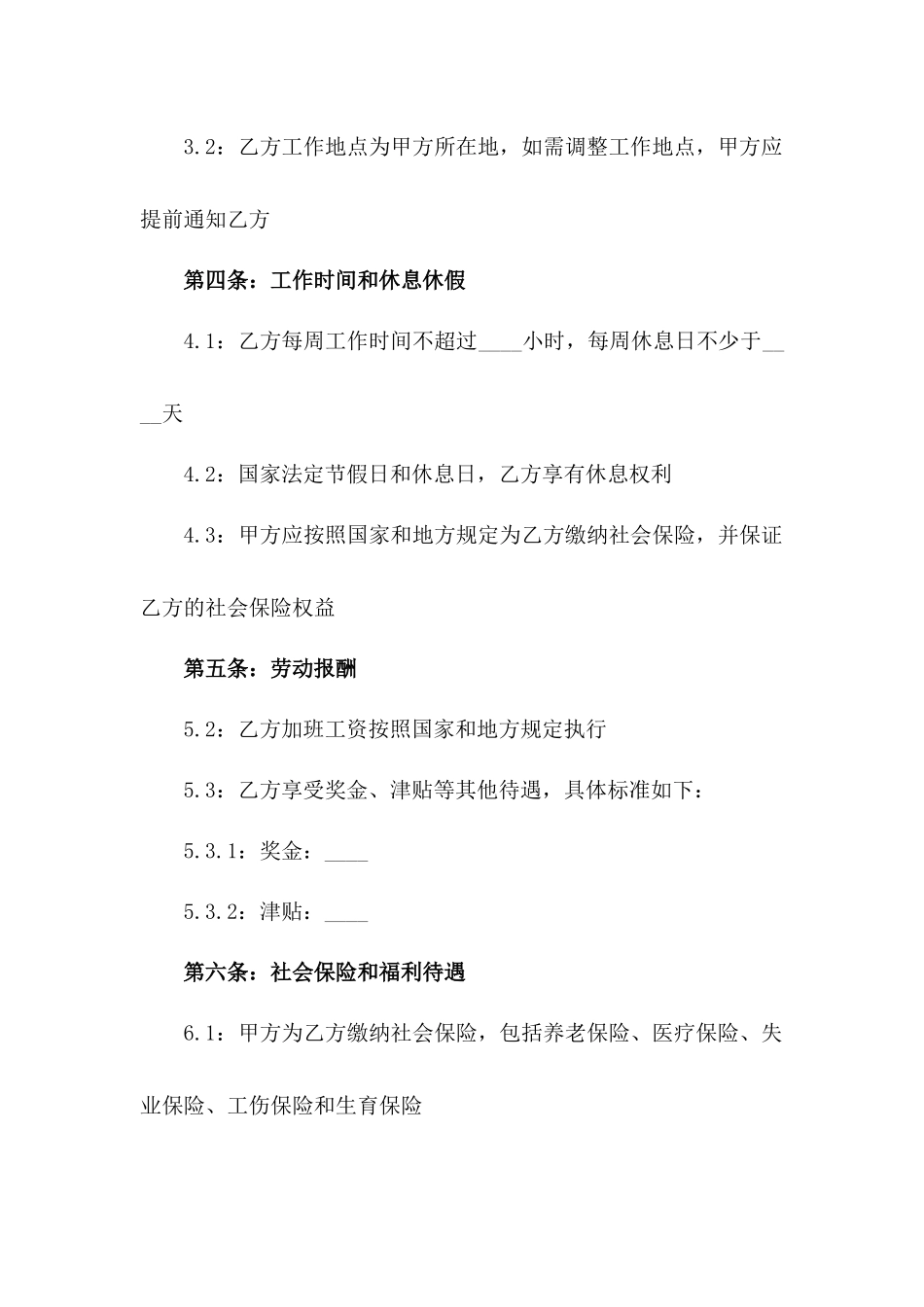 3.2：乙方工作地点为甲方所在地，如需调整工作地点，甲方应提前通知乙方

第四条：工作时间和休息休假

4.1：乙方每周工作时间不超过____小时，每周休息日不少于____天

4.2：国家法定节假日和休息日，乙方享有休息权利

4.3：甲方应按照国家和地方规定为乙方缴纳社会保险，并保证乙方的社会保险权益

第五条：劳动报酬

5.2：乙方加班工资按照国家和地方规定执行

5.3：乙方享受奖金、津贴等其他待遇，具体标准如下：

5.3.1：奖金：____

5.3.2：津贴：____

第六条：社会保险和福利待遇

6.1：甲方为乙方缴纳社会保险，包括养老保险、医疗保险、失业保险、工伤保险和生育保险